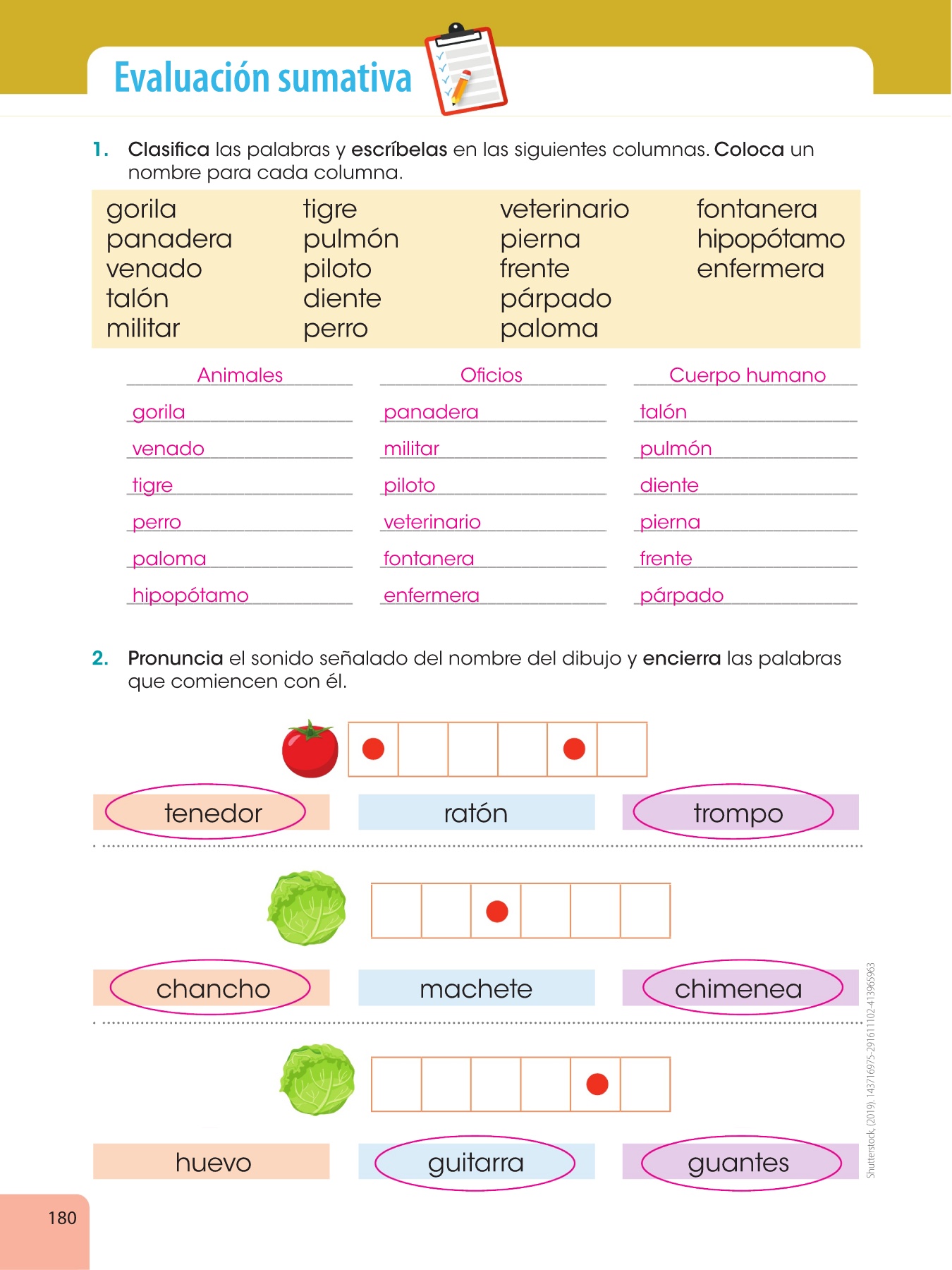 Evaluación sumativa

1. Clasifica las palabras y escríbelas en las siguientes columnas. Coloca un nombre para cada columna.

gorila
panadera
venado
talón
militar

tigre
pulmón
piloto
diente
perro

veterinario
pierna
frente
párpado
paloma

fontanera
hipopótamo
enfermera

| Animales | Oficios | Cuerpo humano |
|---|---|---|
| gorila | panadera | talón |
| venado | militar | pulmón |
| tigre | piloto | diente |
| perro | veterinario | pierna |
| paloma | fontanera | frente |
| hipopótamo | enfermera | párpado |

2. Pronuncia el sonido señalado del nombre del dibujo y encierra las palabras que comiencen con él.

tenedor ratón trompo

chancho machete chimenea

huevo guitarra guantes

Shutterstock, (2019). 143716975-291611102-413965963

180